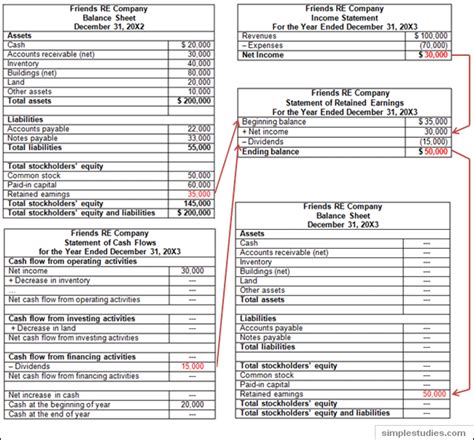 Friends RE Company
Balance Sheet
December 31, 20X2

| Assets | |
|---|---|
| Cash | $ 20,000 |
| Accounts receivable (net) | 30,000 |
| Inventory | 40,000 |
| Buildings (net) | 80,000 |
| Land | 20,000 |
| Other assets | 10,000 |
| Total assets | $ 200,000 |
| | |
| Liabilities | |
| Accounts payable | 22,000 |
| Notes payable | 33,000 |
| Total liabilities | 55,000 |
| | |
| Total stockholders' equity | |
| Common stock | 50,000 |
| Paid-in capital | 60,000 |
| Retained earnings | 35,000 |
| Total stockholders' equity | 145,000 |
| Total stockholders' equity and liabilities | $ 200,000 |

Friends RE Company
Statement of Cash Flows
for the Year Ended December 31, 20X3

| Cash flow from operating activities | |
|---|---|
| Net income | 30,000 |
| + Decrease in inventory | --- |
| ... | --- |
| Net cash flow from operating activities | --- |
| | |
| Cash flow from investing activities | --- |
| + Decrease in land | --- |
| Net cash flow from investing activities | |
| | |
| Cash flow from financing activities | --- |
| – Dividends | 15,000 |
| Net cash flow from financing activities | --- |
| | |
| Net increase in cash | --- |
| Cash at the beginning of year | 20,000 |
| Cash at the end of year | --- |

Friends RE Company
Income Statement
For the Year Ended December 31, 20X3

| Revenues | $ 100,000 |
|---|---|
| – Expenses | (70,000) |
| Net Income | $ 30,000 |

Friends RE Company
Statement of Retained Earnings
For the Year Ended December 31, 20X3

| Beginning balance | $ 35,000 |
|---|---|
| + Net income | 30,000 |
| – Dividends | (15,000) |
| Ending balance | $ 50,000 |

Friends RE Company
Balance Sheet
December 31, 20X3

| Assets | |
|---|---|
| Cash | --- |
| Accounts receivable (net) | --- |
| Inventory | --- |
| Buildings (net) | --- |
| Land | --- |
| Other assets | --- |
| Total assets | --- |
| | |
| Liabilities | |
| Accounts payable | --- |
| Notes payable | --- |
| Total liabilities | --- |
| | |
| Total stockholders' equity | --- |
| Common stock | --- |
| Paid-in capital | --- |
| Retained earnings | 50,000 |
| Total stockholders' equity | --- |
| Total stockholders' equity and liabilities | --- |

simplestudies.com